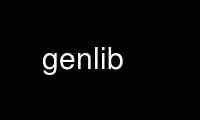 genlib